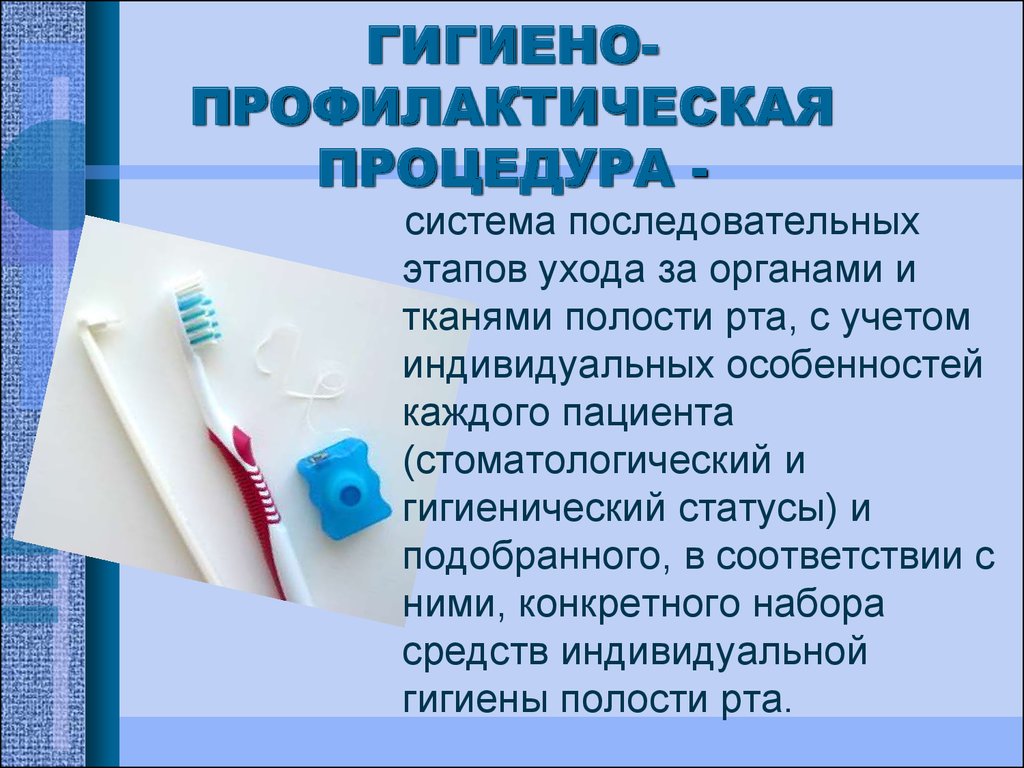 ГИГИЕНО-ПРОФИЛАКТИЧЕСКАЯ ПРОЦЕДУРА -

система последовательных этапов ухода за органами и тканями полости рта, с учетом индивидуальных особенностей каждого пациента (стоматологический и гигиенический статусы) и подобранного, в соответствии с ними, конкретного набора средств индивидуальной гигиены полости рта.